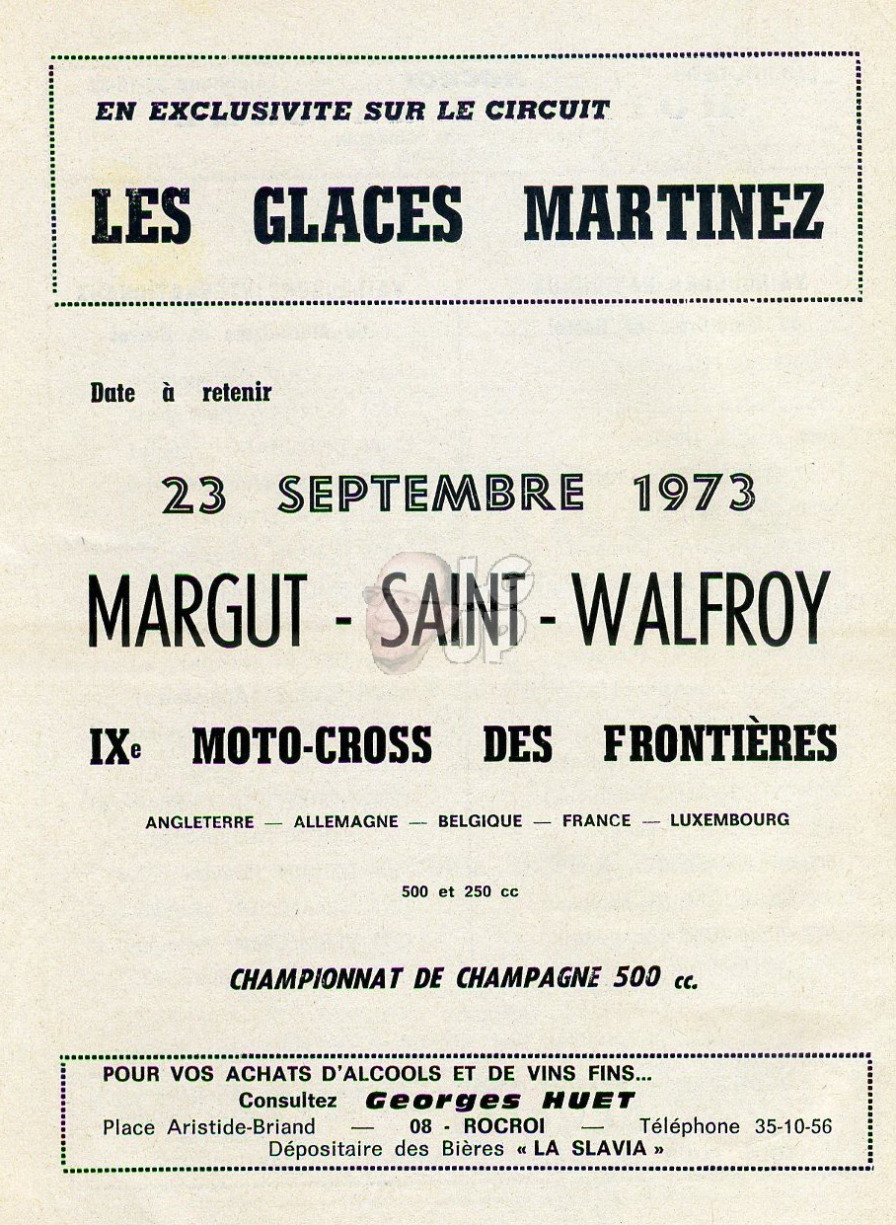 EN EXCLUSIVITE SUR LE CIRCUIT

LES GLACES MARTINEZ

Date à retenir

23 SEPTEMBRE 1973

MARGUT - SAINT - WALFROY

IXe MOTO-CROSS DES FRONTIÈRES

ANGLETERRE — ALLEMAGNE — BELGIQUE — FRANCE — LUXEMBOURG

500 et 250 cc

CHAMPIONNAT DE CHAMPAGNE 500 cc.

POUR VOS ACHATS D'ALCOOLS ET DE VINS FINS...
Consultez Georges HUET
Place Aristide-Briand — 08 - ROCROI — Téléphone 35-10-56
Dépositaire des Bières « LA SLAVIA »